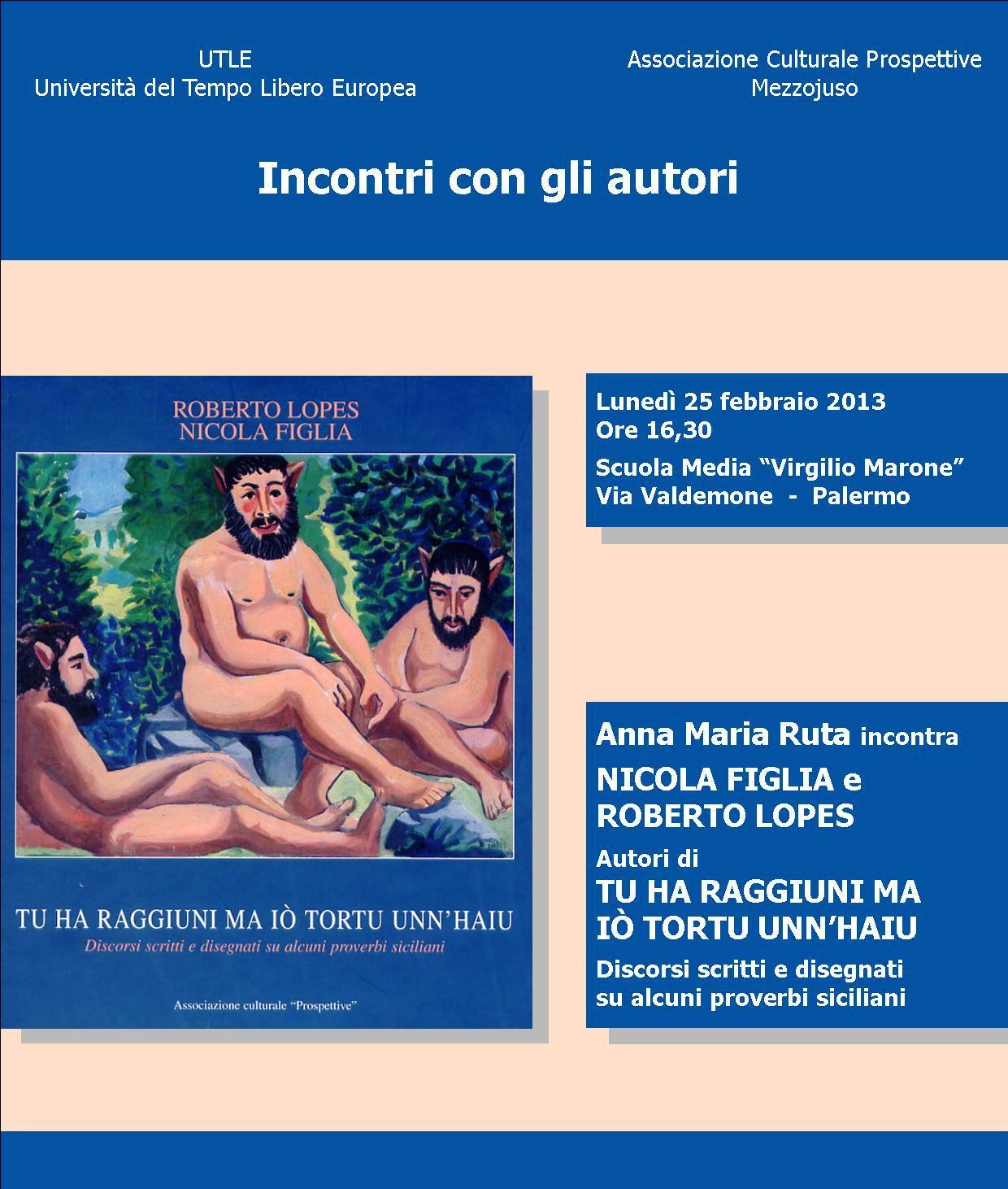 UTLE
Università del Tempo Libero Europea

Associazione Culturale Prospettive
Mezzojuso

Incontri con gli autori

ROBERTO LOPES
NICOLA FIGLIA

TU HA RAGGIUNI MA IÒ TORTU UNN'HAIU
Discorsi scritti e disegnati su alcuni proverbi siciliani

Associazione culturale "Prospettive"

Lunedì 25 febbraio 2013
Ore 16,30
Scuola Media "Virgilio Marone"
Via Valdemone - Palermo

Anna Maria Ruta incontra
NICOLA FIGLIA e
ROBERTO LOPES
Autori di
TU HA RAGGIUNI MA
IÒ TORTU UNN'HAIU
Discorsi scritti e disegnati su alcuni proverbi siciliani